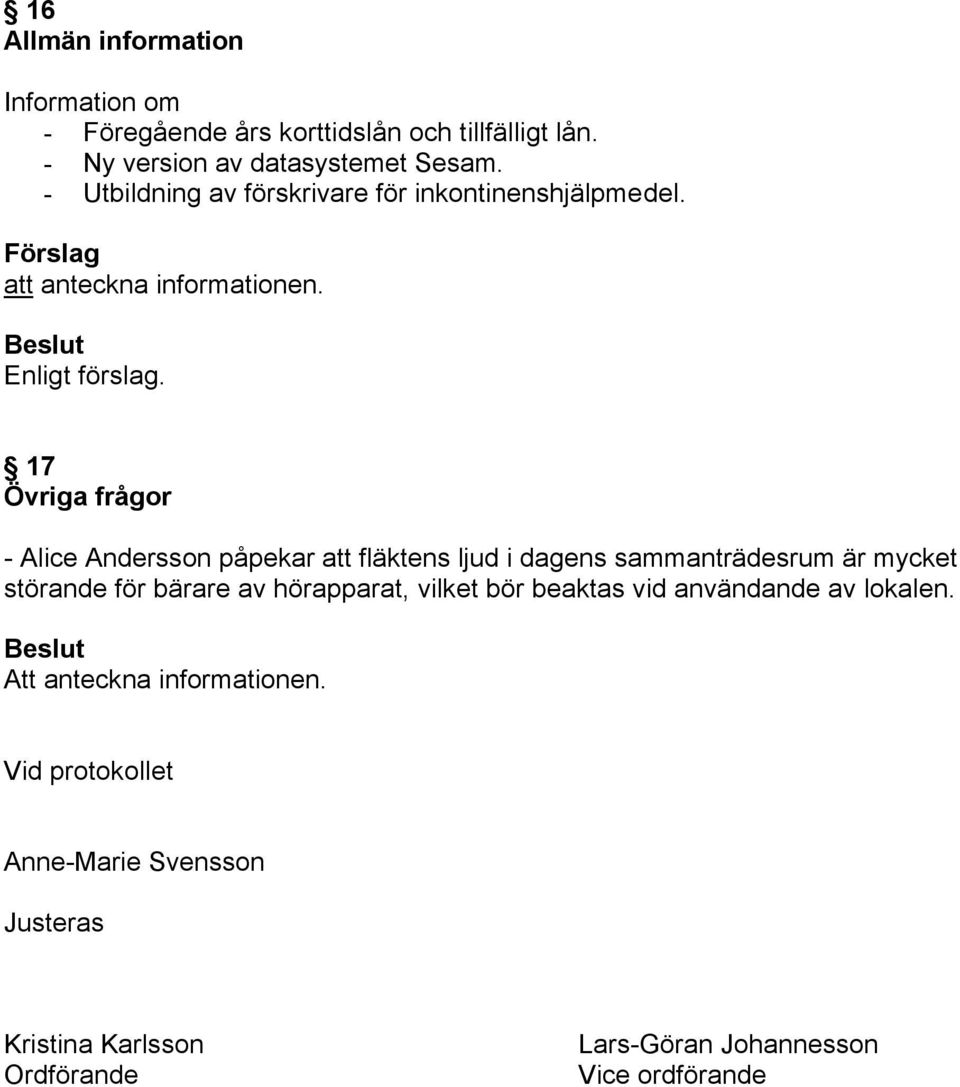 § 16
Allmän information

Information om
- Föregående års korttidslån och tillfälligt lån.
- Ny version av datasystemet Sesam.
- Utbildning av förskrivare för inkontinenshjälpmedel.

Förslag
att anteckna informationen.

Beslut
Enligt förslag.

§ 17
Övriga frågor

- Alice Andersson påpekar att fläktens ljud i dagens sammanträdesrum är mycket störande för bärare av hörapparat, vilket bör beaktas vid användande av lokalen.

Beslut
Att anteckna informationen.

Vid protokollet

Anne-Marie Svensson

Justeras

Kristina Karlsson
Ordförande

Lars-Göran Johannesson
Vice ordförande